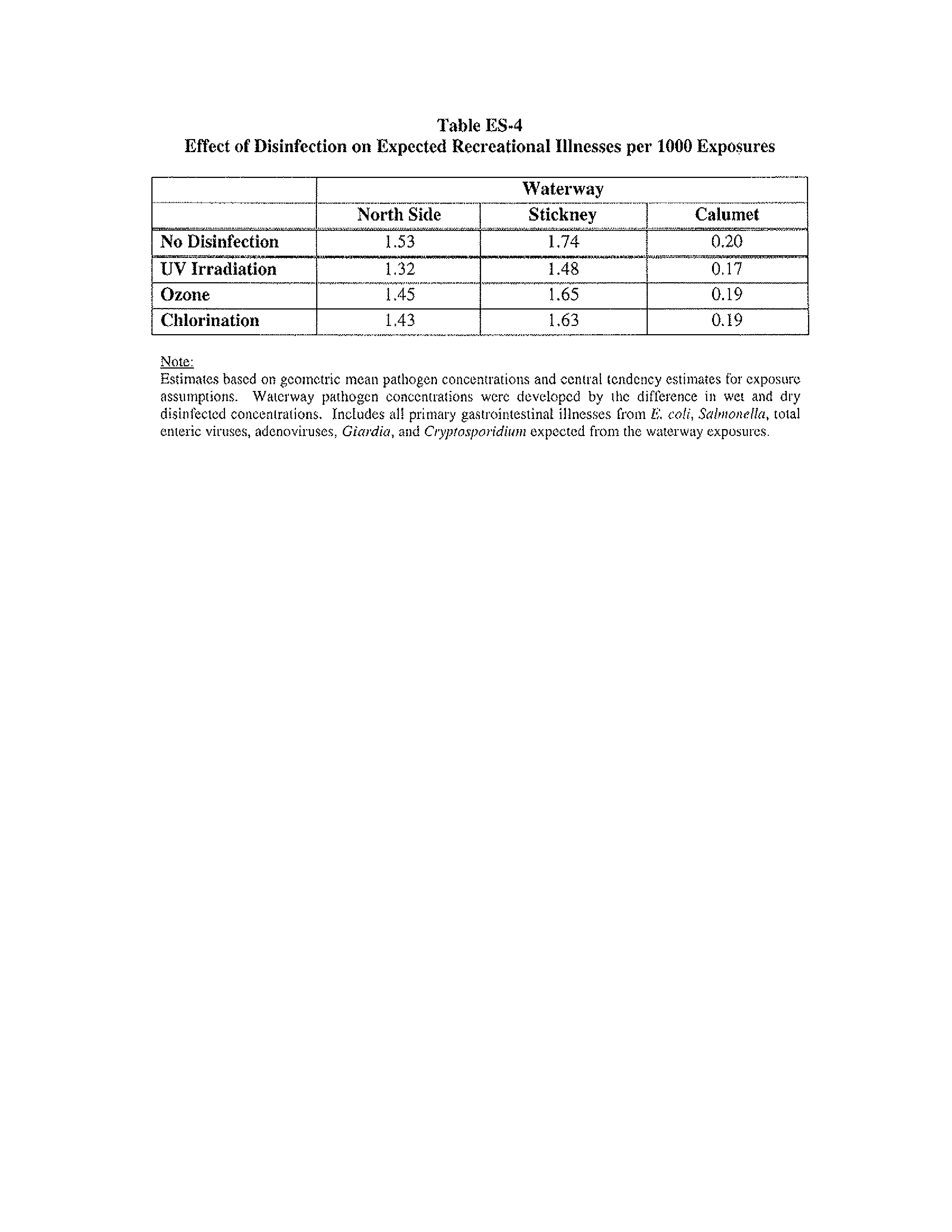 Table ES-4
Effect of Disinfection on Expected Recreational Illnesses per 1000 Exposures

| | Waterway | | |
|---|---|---|---|
| | North Side | Stickney | Calumet |
| No Disinfection | 1.53 | 1.74 | 0.20 |
| UV Irradiation | 1.32 | 1.48 | 0.17 |
| Ozone | 1.45 | 1.65 | 0.19 |
| Chlorination | 1.43 | 1.63 | 0.19 |

Note:
Estimates based on geometric mean pathogen concentrations and central tendency estimates for exposure assumptions. Waterway pathogen concentrations were developed by the difference in wet and dry disinfected concentrations. Includes all primary gastrointestinal illnesses from E. coli, Salmonella, total enteric viruses, adenoviruses, Giardia, and Cryptosporidium expected from the waterway exposures.